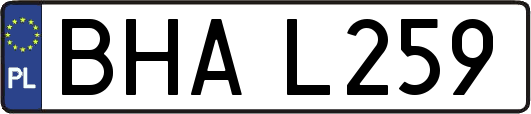 PL
BHA L259